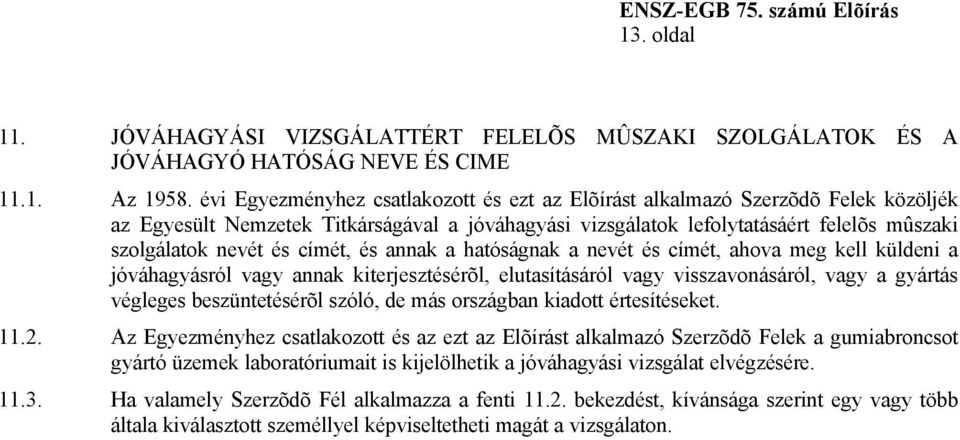 ENSZ-EGB 75. számú Elõírás
13. oldal

11. JÓVÁHAGYÁSI VIZSGÁLATTÉRT FELELÕS MÛSZAKI SZOLGÁLATOK ÉS A JÓVÁHAGYÓ HATÓSÁG NEVE ÉS CIME

11.1. Az 1958. évi Egyezményhez csatlakozott és ezt az Elõírást alkalmazó Szerzõdõ Felek közöljék az Egyesült Nemzetek Titkárságával a jóváhagyási vizsgálatok lefolytatásáért felelõs mûszaki szolgálatok nevét és címét, és annak a hatóságnak a nevét és címét, ahova meg kell küldeni a jóváhagyásról vagy annak kiterjesztésérõl, elutasításáról vagy visszavonásáról, vagy a gyártás végleges beszüntetésérõl szóló, de más országban kiadott értesítéseket.

11.2. Az Egyezményhez csatlakozott és az ezt az Elõírást alkalmazó Szerzõdõ Felek a gumiabroncsot gyártó üzemek laboratóriumait is kijelölhetik a jóváhagyási vizsgálat elvégzésére.

11.3. Ha valamely Szerzõdõ Fél alkalmazza a fenti 11.2. bekezdést, kívánsága szerint egy vagy több általa kiválasztott személlyel képviseltetheti magát a vizsgálaton.